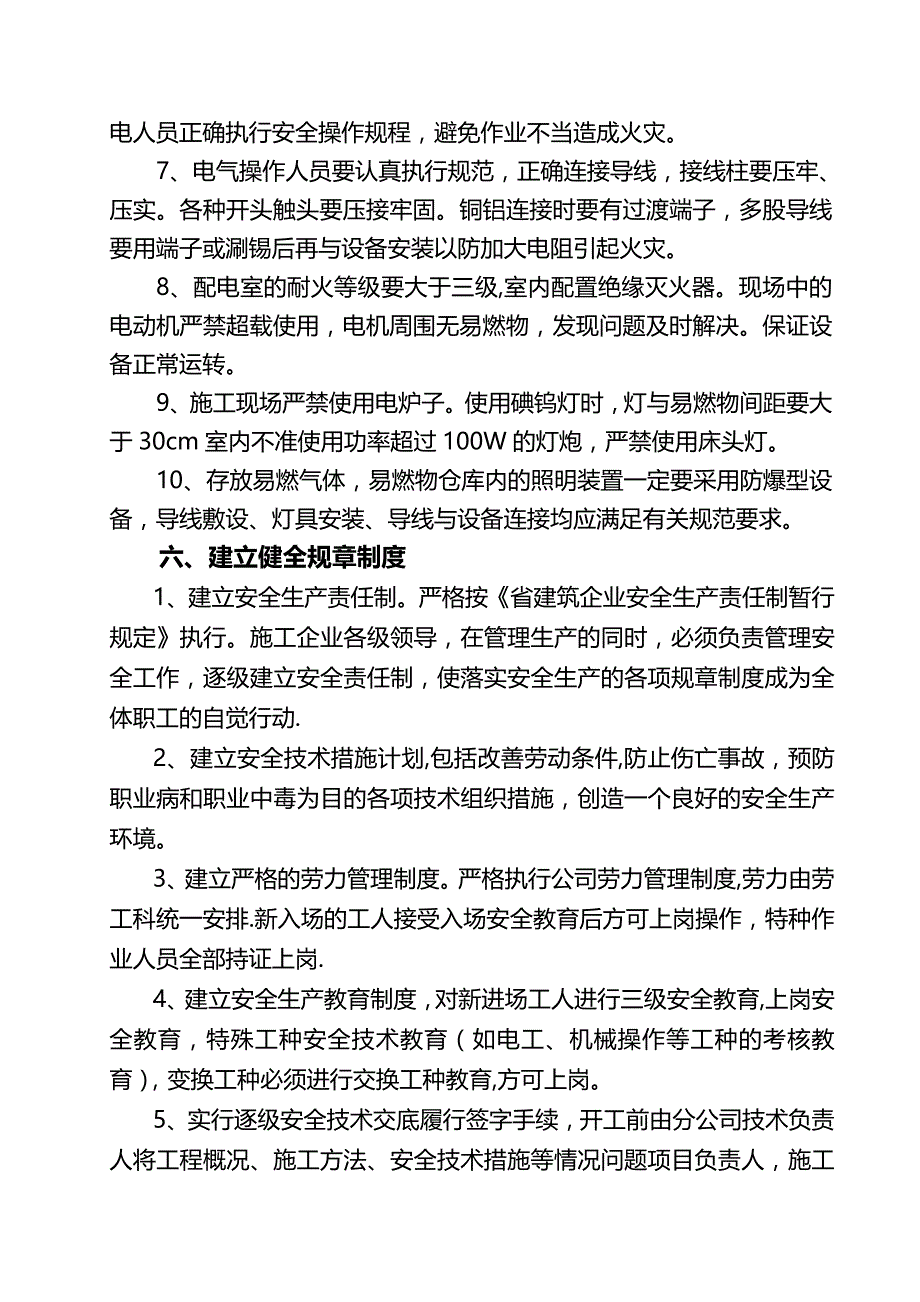 电人员正确执行安全操作规程，避免作业不当造成火灾。

7、电气操作人员要认真执行规范，正确连接导线，接线柱要压牢、压实。各种开头触头要压接牢固。铜铝连接时要有过渡端子，多股导线要用端子或涮锡后再与设备安装以防加大电阻引起火灾。

8、配电室的耐火等级要大于三级,室内配置绝缘灭火器。现场中的电动机严禁超载使用，电机周围无易燃物，发现问题及时解决。保证设备正常运转。

9、施工现场严禁使用电炉子。使用碘钨灯时，灯与易燃物间距要大于 30cm 室内不准使用功率超过 100W 的灯炮，严禁使用床头灯。

10、存放易燃气体，易燃物仓库内的照明装置一定要采用防爆型设备，导线敷设、灯具安装、导线与设备连接均应满足有关规范要求。

六、建立健全规章制度

1、建立安全生产责任制。严格按《省建筑企业安全生产责任制暂行规定》执行。施工企业各级领导，在管理生产的同时，必须负责管理安全工作，逐级建立安全责任制，使落实安全生产的各项规章制度成为全体职工的自觉行动.

2、建立安全技术措施计划,包括改善劳动条件,防止伤亡事故，预防职业病和职业中毒为目的各项技术组织措施，创造一个良好的安全生产环境。

3、建立严格的劳力管理制度。严格执行公司劳力管理制度,劳力由劳工科统一安排.新入场的工人接受入场安全教育后方可上岗操作，特种作业人员全部持证上岗.

4、建立安全生产教育制度，对新进场工人进行三级安全教育,上岗安全教育，特殊工种安全技术教育（如电工、机械操作等工种的考核教育），变换工种必须进行交换工种教育,方可上岗。

5、实行逐级安全技术交底履行签字手续，开工前由分公司技术负责人将工程概况、施工方法、安全技术措施等情况问题项目负责人，施工